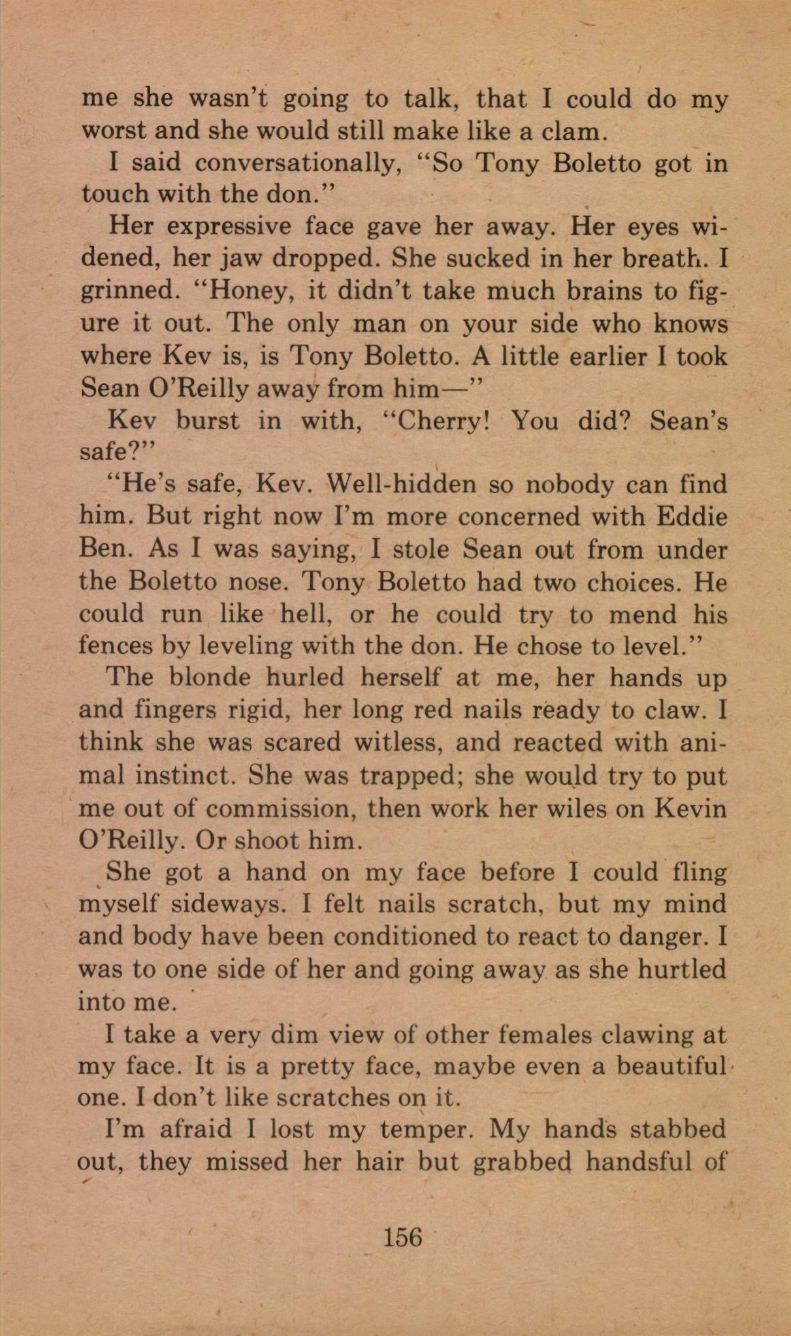 me she wasn't going to talk, that I could do my worst and she would still make like a clam.

I said conversationally, "So Tony Boletto got in touch with the don."

Her expressive face gave her away. Her eyes widened, her jaw dropped. She sucked in her breath. I grinned. "Honey, it didn't take much brains to figure it out. The only man on your side who knows where Kev is, is Tony Boletto. A little earlier I took Sean O'Reilly away from him—"

Kev burst in with, "Cherry! You did? Sean's safe?"

"He's safe, Kev. Well-hidden so nobody can find him. But right now I'm more concerned with Eddie Ben. As I was saying, I stole Sean out from under the Boletto nose. Tony Boletto had two choices. He could run like hell, or he could try to mend his fences by leveling with the don. He chose to level."

The blonde hurled herself at me, her hands up and fingers rigid, her long red nails ready to claw. I think she was scared witless, and reacted with animal instinct. She was trapped; she would try to put me out of commission, then work her wiles on Kevin O'Reilly. Or shoot him.

She got a hand on my face before I could fling myself sideways. I felt nails scratch, but my mind and body have been conditioned to react to danger. I was to one side of her and going away as she hurtled into me.

I take a very dim view of other females clawing at my face. It is a pretty face, maybe even a beautiful one. I don't like scratches on it.

I'm afraid I lost my temper. My hands stabbed out, they missed her hair but grabbed handsful of

156